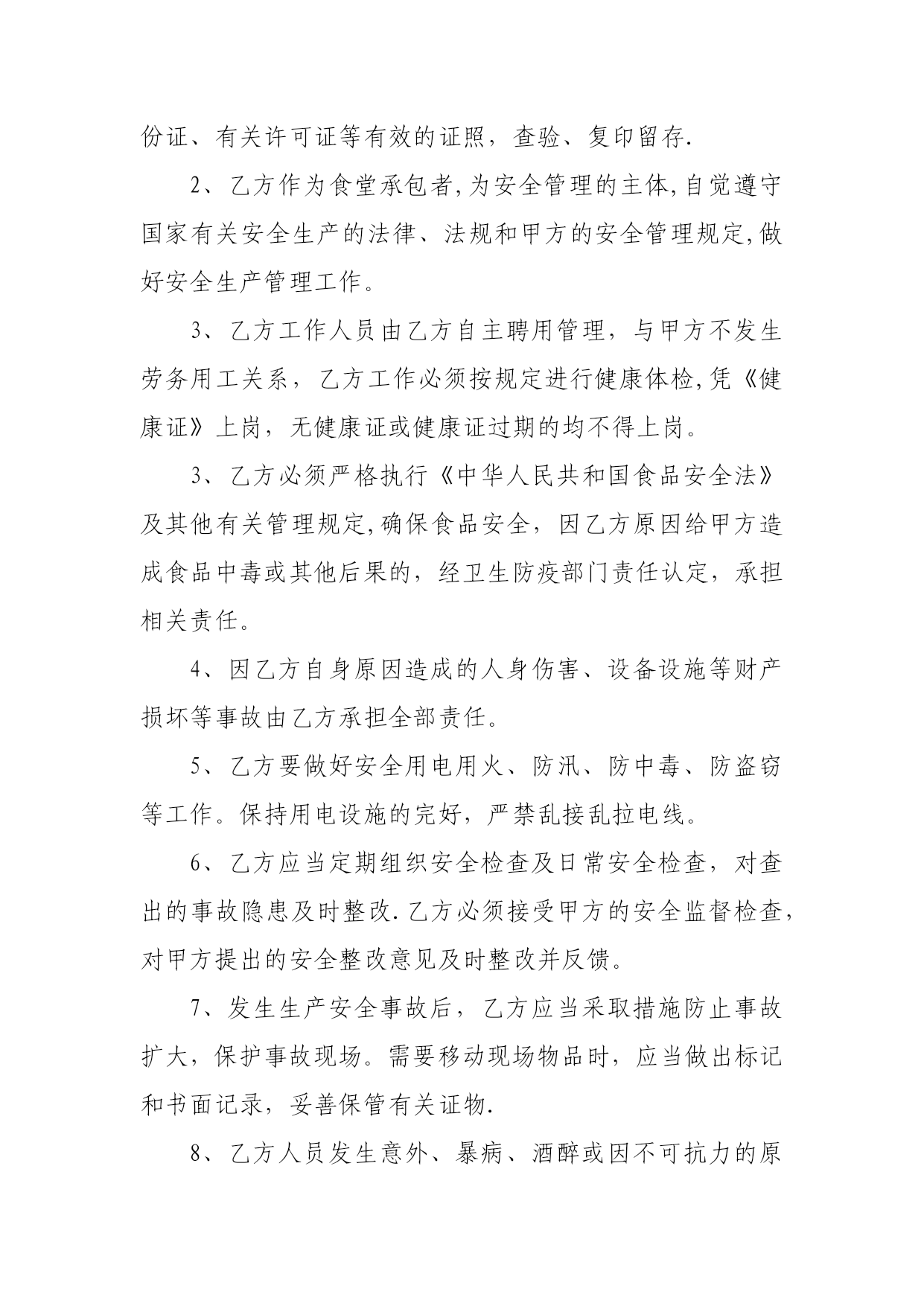 份证、有关许可证等有效的证照，查验、复印留存.

2、乙方作为食堂承包者,为安全管理的主体,自觉遵守国家有关安全生产的法律、法规和甲方的安全管理规定,做好安全生产管理工作。

3、乙方工作人员由乙方自主聘用管理，与甲方不发生劳务用工关系，乙方工作必须按规定进行健康体检,凭《健康证》上岗，无健康证或健康证过期的均不得上岗。

3、乙方必须严格执行《中华人民共和国食品安全法》及其他有关管理规定,确保食品安全，因乙方原因给甲方造成食品中毒或其他后果的，经卫生防疫部门责任认定，承担相关责任。

4、因乙方自身原因造成的人身伤害、设备设施等财产损坏等事故由乙方承担全部责任。

5、乙方要做好安全用电用火、防汛、防中毒、防盗窃等工作。保持用电设施的完好，严禁乱接乱拉电线。

6、乙方应当定期组织安全检查及日常安全检查，对查出的事故隐患及时整改.乙方必须接受甲方的安全监督检查,对甲方提出的安全整改意见及时整改并反馈。

7、发生生产安全事故后，乙方应当采取措施防止事故扩大，保护事故现场。需要移动现场物品时，应当做出标记和书面记录，妥善保管有关证物.

8、乙方人员发生意外、暴病、酒醉或因不可抗力的原